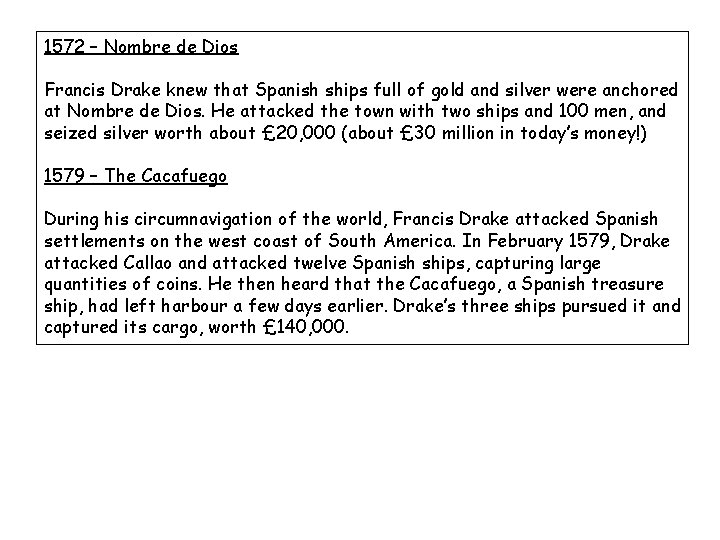 1572 – Nombre de Dios

Francis Drake knew that Spanish ships full of gold and silver were anchored at Nombre de Dios. He attacked the town with two ships and 100 men, and seized silver worth about £20,000 (about £30 million in today's money!)

1579 – The Cacafuego

During his circumnavigation of the world, Francis Drake attacked Spanish settlements on the west coast of South America. In February 1579, Drake attacked Callao and attacked twelve Spanish ships, capturing large quantities of coins. He then heard that the Cacafuego, a Spanish treasure ship, had left harbour a few days earlier. Drake's three ships pursued it and captured its cargo, worth £140,000.